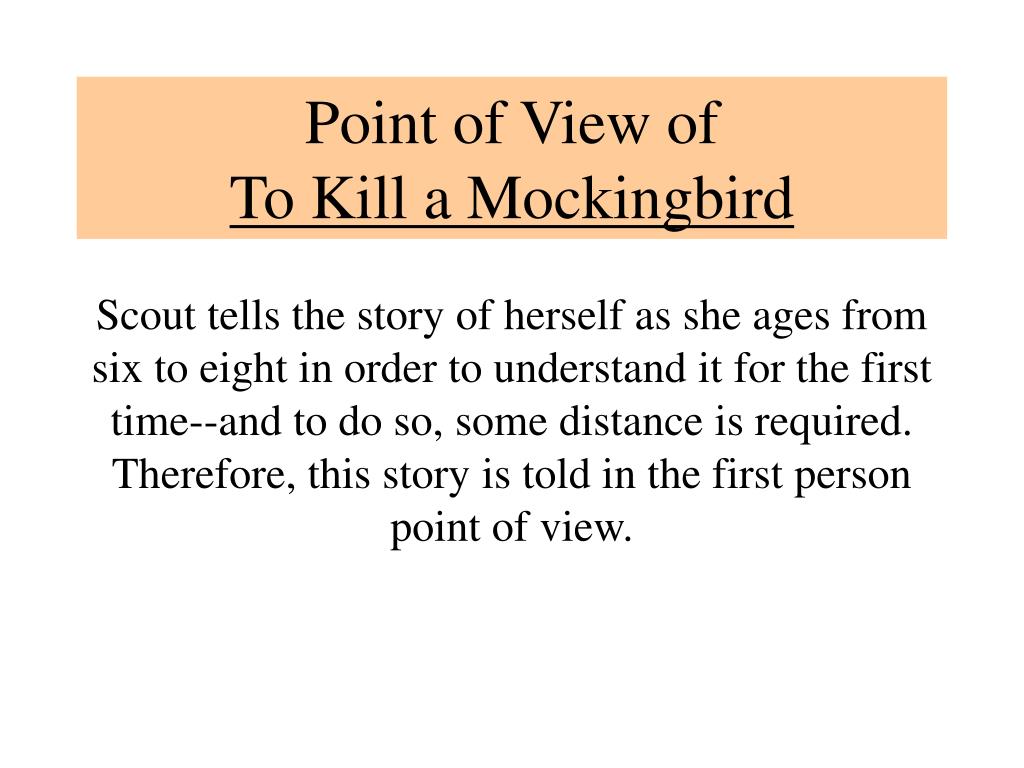 Point of View of
To Kill a Mockingbird

Scout tells the story of herself as she ages from six to eight in order to understand it for the first time--and to do so, some distance is required. Therefore, this story is told in the first person point of view.